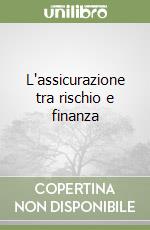 unilibro

L'assicurazione tra rischio e finanza

COPERTINA
NON DISPONIBILE